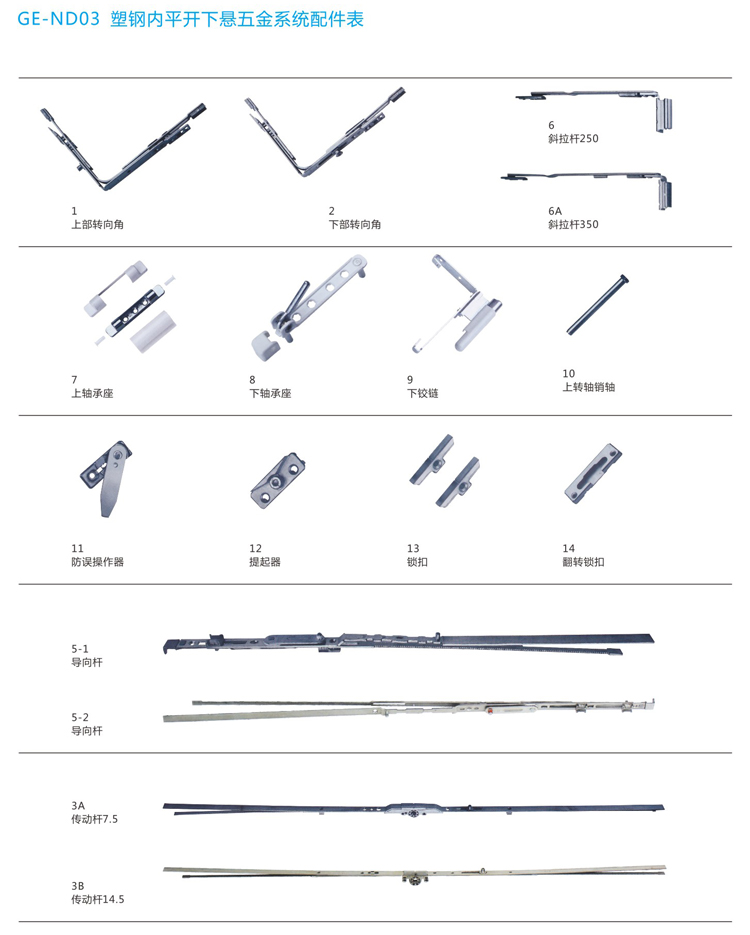 GE-ND03 塑钢内平开下悬五金系统配件表

1
上部转向角

2
下部转向角

6
斜拉杆250

6A
斜拉杆350

7
上轴承座

8
下轴承座

9
下铰链

10
上转轴销轴

11
防误操作器

12
提起器

13
锁扣

14
翻转锁扣

5-1
导向杆

5-2
导向杆

3A
传动杆7.5

3B
传动杆14.5